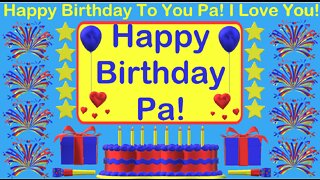 Happy Birthday To You Pa! I Love You!

Happy Birthday Pa!